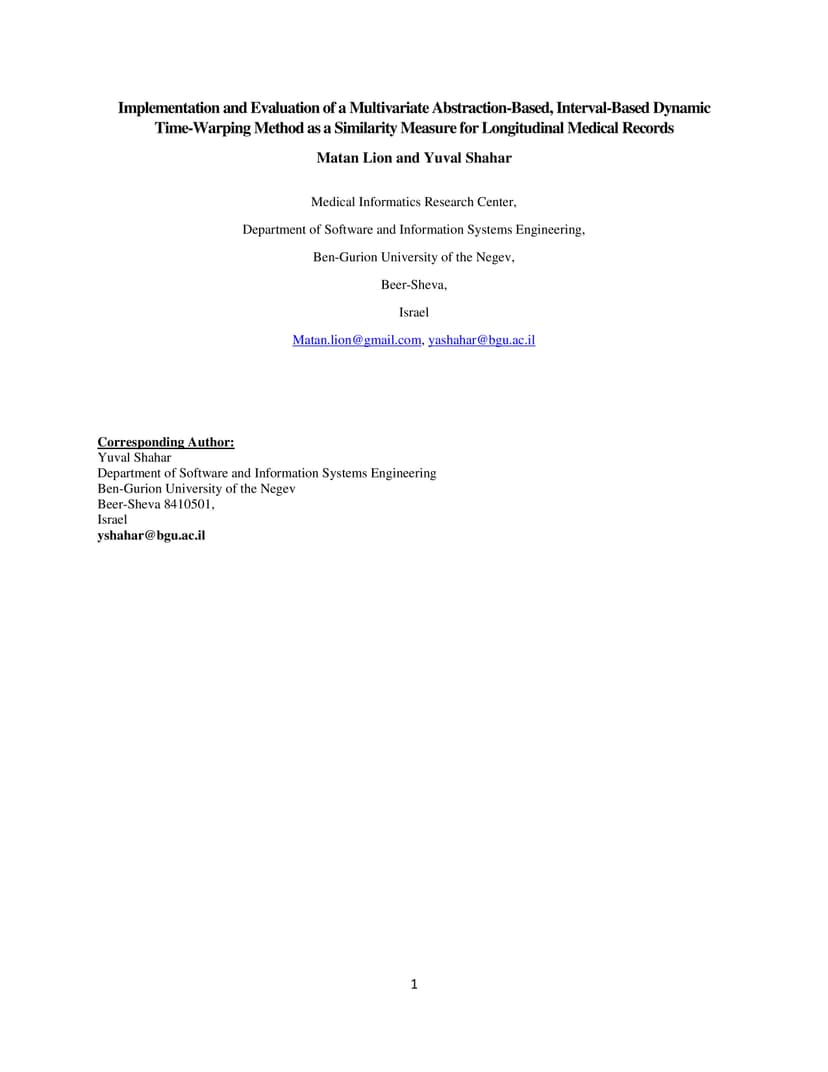 Implementation and Evaluation of a Multivariate Abstraction-Based, Interval-Based Dynamic Time-Warping Method as a Similarity Measure for Longitudinal Medical Records

Matan Lion and Yuval Shahar

Medical Informatics Research Center,

Department of Software and Information Systems Engineering,

Ben-Gurion University of the Negev,

Beer-Sheva,

Israel

Matan.lion@gmail.com, yashahar@bgu.ac.il

Corresponding Author:
Yuval Shahar
Department of Software and Information Systems Engineering
Ben-Gurion University of the Negev
Beer-Sheva 8410501,
Israel
yshahar@bgu.ac.il

1